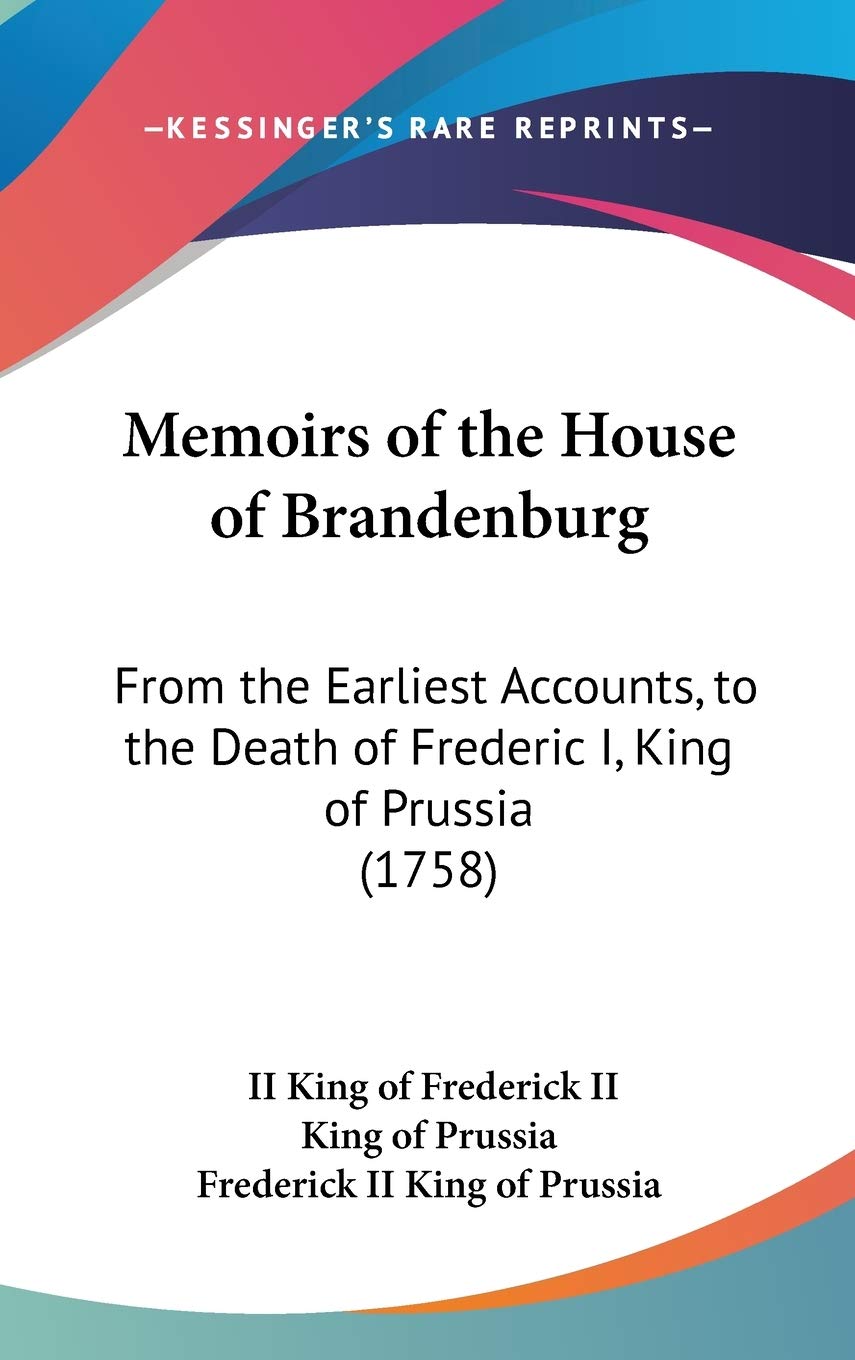 —KESSINGER'S RARE REPRINTS—

Memoirs of the House of Brandenburg

From the Earliest Accounts, to the Death of Frederic I, King of Prussia (1758)

II King of Frederick II
King of Prussia
Frederick II King of Prussia